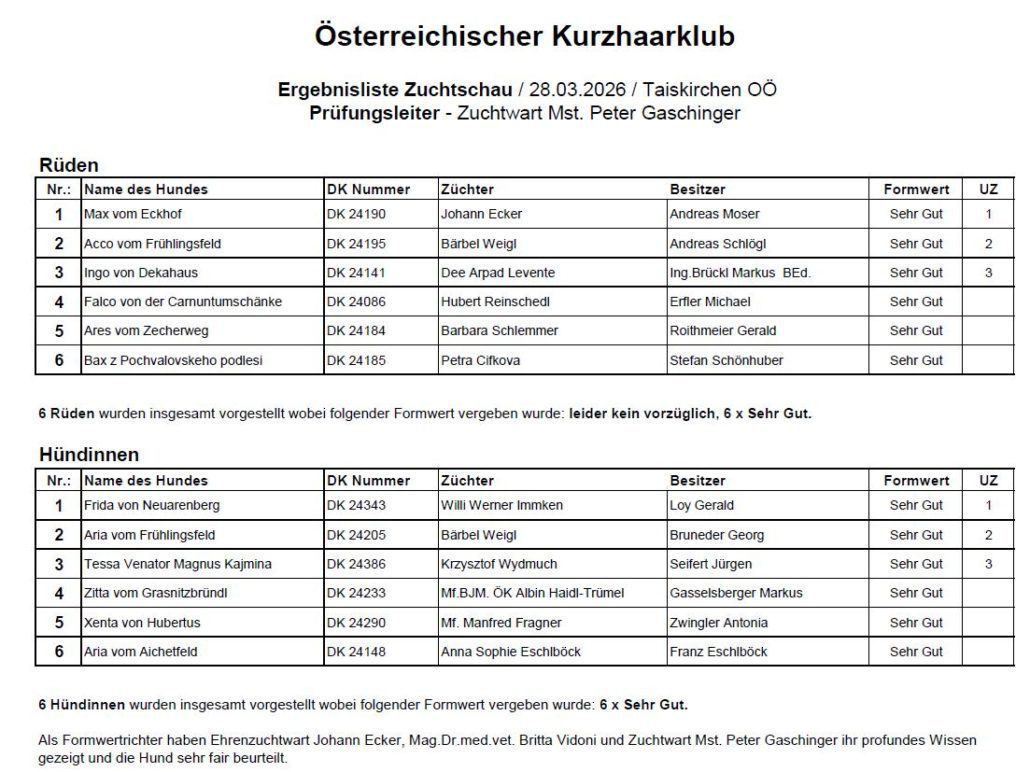 Österreichischer Kurzhaarklub

Ergebnisliste Zuchtschau / 28.03.2026 / Taiskirchen OÖ
Prüfungsleiter - Zuchtwart Mst. Peter Gaschinger

Rüden

| Nr.: | Name des Hundes | DK Nummer | Züchter | Besitzer | Formwert | UZ |
|---|---|---|---|---|---|---|
| 1 | Max vom Eckhof | DK 24190 | Johann Ecker | Andreas Moser | Sehr Gut | 1 |
| 2 | Acco vom Frühlingsfeld | DK 24195 | Bärbel Weigl | Andreas Schlögl | Sehr Gut | 2 |
| 3 | Ingo von Dekahaus | DK 24141 | Dee Arpad Levente | Ing.Brückl Markus BEd. | Sehr Gut | 3 |
| 4 | Falco von der Carnuntumschänke | DK 24086 | Hubert Reinschedl | Erfler Michael | Sehr Gut | |
| 5 | Ares vom Zecherweg | DK 24184 | Barbara Schlemmer | Roithmeier Gerald | Sehr Gut | |
| 6 | Bax z Pochvalovskeho podlesi | DK 24185 | Petra Cifkova | Stefan Schönhuber | Sehr Gut | |

6 Rüden wurden insgesamt vorgestellt wobei folgender Formwert vergeben wurde: leider kein vorzüglich, 6 x Sehr Gut.

Hündinnen

| Nr.: | Name des Hundes | DK Nummer | Züchter | Besitzer | Formwert | UZ |
|---|---|---|---|---|---|---|
| 1 | Frida von Neuarenberg | DK 24343 | Willi Werner Immken | Loy Gerald | Sehr Gut | 1 |
| 2 | Aria vom Frühlingsfeld | DK 24205 | Bärbel Weigl | Bruneder Georg | Sehr Gut | 2 |
| 3 | Tessa Venator Magnus Kajmina | DK 24386 | Krzysztof Wydmuch | Seifert Jürgen | Sehr Gut | 3 |
| 4 | Zitta vom Grasnitzbründl | DK 24233 | Mf.BJM. ÖK Albin Haidl-Trümel | Gasselsberger Markus | Sehr Gut | |
| 5 | Xenta von Hubertus | DK 24290 | Mf. Manfred Fragner | Zwingler Antonia | Sehr Gut | |
| 6 | Aria vom Aichetfeld | DK 24148 | Anna Sophie Eschlböck | Franz Eschlböck | Sehr Gut | |

6 Hündinnen wurden insgesamt vorgestellt wobei folgender Formwert vergeben wurde: 6 x Sehr Gut.

Als Formwertrichter haben Ehrenzuchtwart Johann Ecker, Mag.Dr.med.vet. Britta Vidoni und Zuchtwart Mst. Peter Gaschinger ihr profundes Wissen gezeigt und die Hund sehr fair beurteilt.